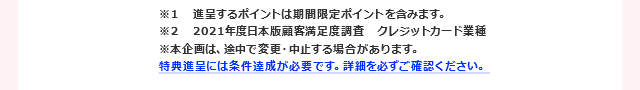 ※1　進呈するポイントは期間限定ポイントを含みます。
※2　2021年度日本版顧客満足度調査　クレジットカード業種
※本企画は、途中で変更・中止する場合があります。
特典進呈には条件達成が必要です。詳細を必ずご確認ください。